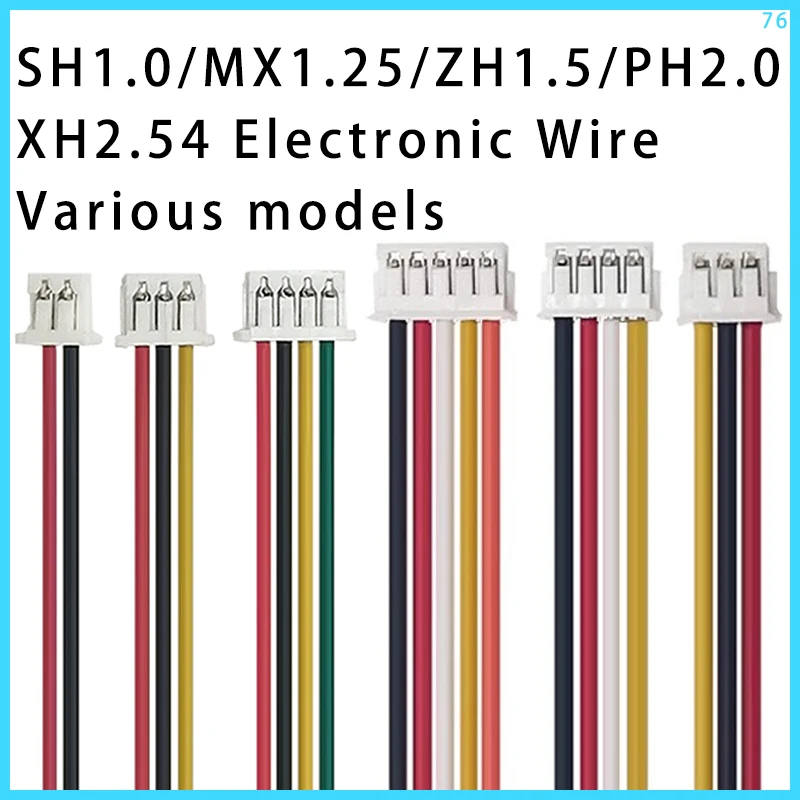 76

SH1.0/MX1.25/ZH1.5/PH2.0
XH2.54 Electronic Wire
Various models